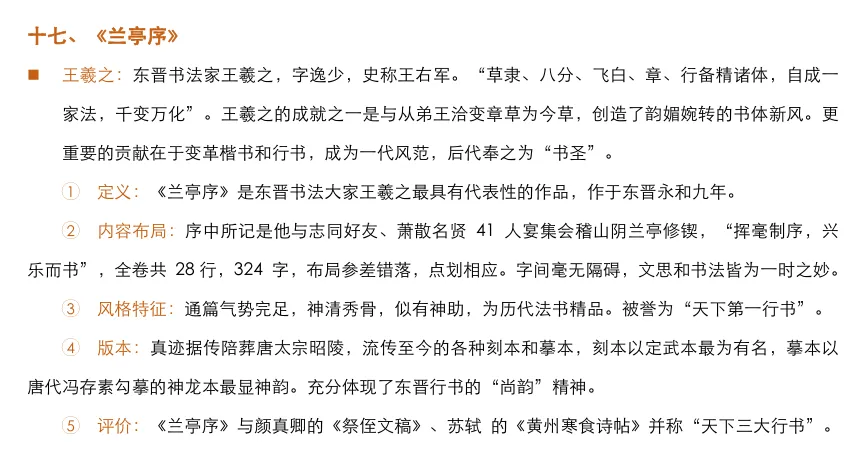 十七、《兰亭序》

■ 王羲之：东晋书法家王羲之，字逸少，史称王右军。“草隶、八分、飞白、章、行备精诸体，自成一家法，千变万化”。王羲之的成就之一是与从弟王洽变章草为今草，创造了韵媚婉转的书体新风。更重要的贡献在于变革楷书和行书，成为一代风范，后代奉之为“书圣”。

① 定义：《兰亭序》是东晋书法大家王羲之最具有代表性的作品，作于东晋永和九年。

② 内容布局：序中所记是他与志同好友、萧散名贤 41 人宴集会稽山阴兰亭修禊，“挥毫制序，兴乐而书”，全卷共 28 行，324 字，布局参差错落，点划相应。字间毫无隔碍，文思和书法皆为一时之妙。

③ 风格特征：通篇气势完足，神清秀骨，似有神助，为历代法书精品。被誉为“天下第一行书”。

④ 版本：真迹据传陪葬唐太宗昭陵，流传至今的各种刻本和摹本，刻本以定武本最为有名，摹本以唐代冯存素勾摹的神龙本最显神韵。充分体现了东晋行书的“尚韵”精神。

⑤ 评价：《兰亭序》与颜真卿的《祭侄文稿》、苏轼 的《黄州寒食诗帖》并称“天下三大行书”。